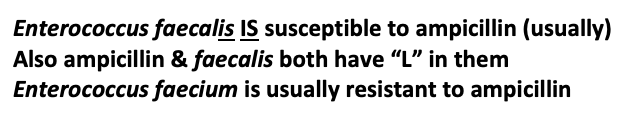 Enterococcus faecalis IS susceptible to ampicillin (usually)
Also ampicillin & faecalis both have “L” in them
Enterococcus faecium is usually resistant to ampicillin